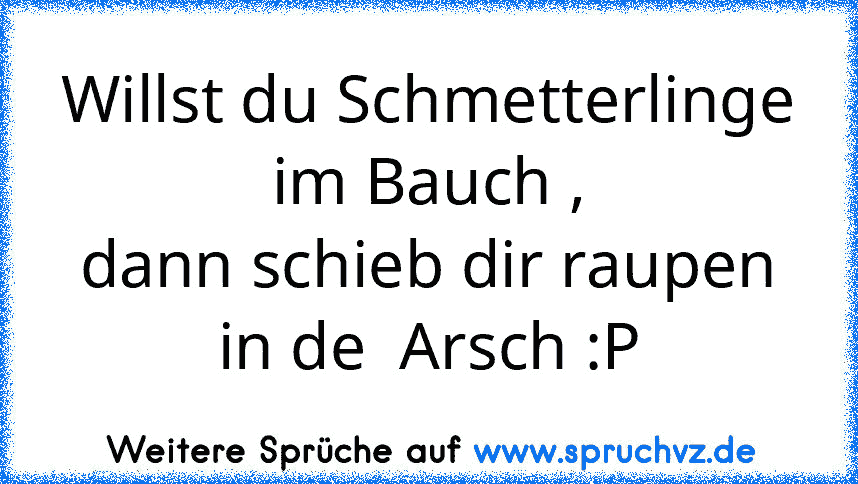 Willst du Schmetterlinge im Bauch ,
dann schieb dir raupen in de Arsch :P

Weitere Sprüche auf www.spruchvz.de